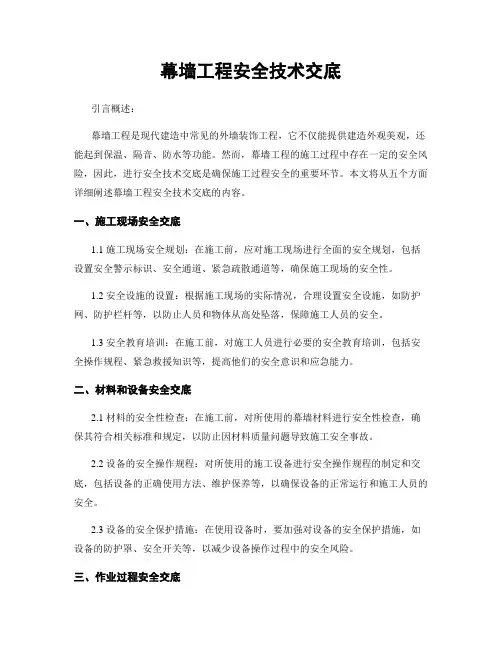 幕墙工程安全技术交底

引言概述：

幕墙工程是现代建造中常见的外墙装饰工程，它不仅能提供建造外观美观，还能起到保温、隔音、防水等功能。然而，幕墙工程的施工过程中存在一定的安全风险，因此，进行安全技术交底是确保施工过程安全的重要环节。本文将从五个方面详细阐述幕墙工程安全技术交底的内容。

一、施工现场安全交底

1.1 施工现场安全规划：在施工前，应对施工现场进行全面的安全规划，包括设置安全警示标识、安全通道、紧急疏散通道等，确保施工现场的安全性。

1.2 安全设施的设置：根据施工现场的实际情况，合理设置安全设施，如防护网、防护栏杆等，以防止人员和物体从高处坠落，保障施工人员的安全。

1.3 安全教育培训：在施工前，对施工人员进行必要的安全教育培训，包括安全操作规程、紧急救援知识等，提高他们的安全意识和应急能力。

二、材料和设备安全交底

2.1 材料的安全性检查：在施工前，对所使用的幕墙材料进行安全性检查，确保其符合相关标准和规定，以防止因材料质量问题导致施工安全事故。

2.2 设备的安全操作规程：对所使用的施工设备进行安全操作规程的制定和交底，包括设备的正确使用方法、维护保养等，以确保设备的正常运行和施工人员的安全。

2.3 设备的安全保护措施：在使用设备时，要加强对设备的安全保护措施，如设备的防护罩、安全开关等，以减少设备操作过程中的安全风险。

三、作业过程安全交底